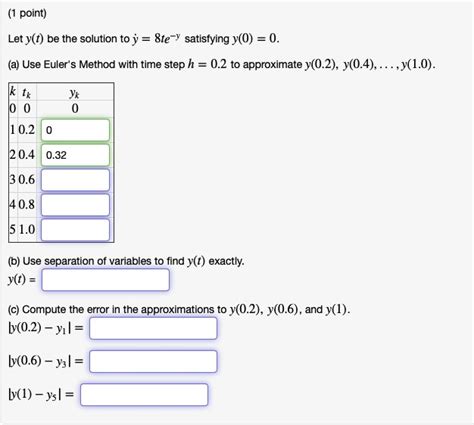 (1 point)

Let $y(t)$ be the solution to $\dot{y} = 8te^{-y}$ satisfying $y(0) = 0$.

(a) Use Euler's Method with time step $h = 0.2$ to approximate $y(0.2), y(0.4), \ldots, y(1.0)$.

| $k$ | $t_k$ | $y_k$ |
|---|---|---|
| 0 | 0 | 0 |
| 1 | 0.2 | 0 |
| 2 | 0.4 | 0.32 |
| 3 | 0.6 | |
| 4 | 0.8 | |
| 5 | 1.0 | |

(b) Use separation of variables to find $y(t)$ exactly.

$y(t) =$

(c) Compute the error in the approximations to $y(0.2)$, $y(0.6)$, and $y(1)$.

$|y(0.2) - y_1| =$

$|y(0.6) - y_3| =$

$|y(1) - y_5| =$